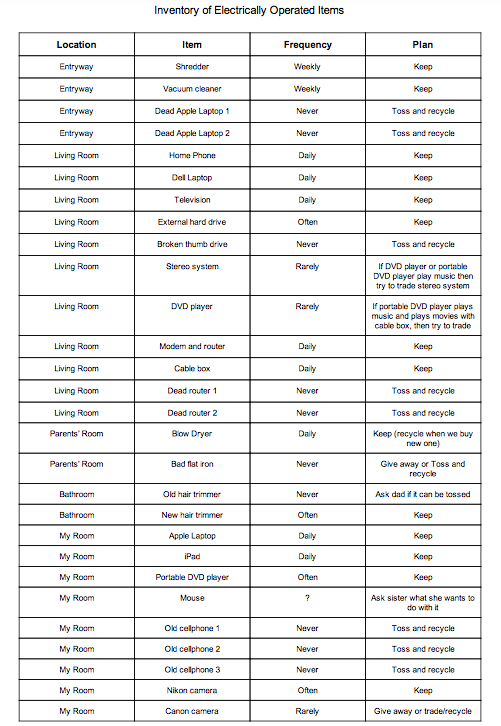 Inventory of Electrically Operated Items

| Location | Item | Frequency | Plan |
|---|---|---|---|
| Entryway | Shredder | Weekly | Keep |
| Entryway | Vacuum cleaner | Weekly | Keep |
| Entryway | Dead Apple Laptop 1 | Never | Toss and recycle |
| Entryway | Dead Apple Laptop 2 | Never | Toss and recycle |
| Living Room | Home Phone | Daily | Keep |
| Living Room | Dell Laptop | Daily | Keep |
| Living Room | Television | Daily | Keep |
| Living Room | External hard drive | Often | Keep |
| Living Room | Broken thumb drive | Never | Toss and recycle |
| Living Room | Stereo system | Rarely | If DVD player or portable DVD player play music then try to trade stereo system |
| Living Room | DVD player | Rarely | If portable DVD player plays music and plays movies with cable box, then try to trade |
| Living Room | Modem and router | Daily | Keep |
| Living Room | Cable box | Daily | Keep |
| Living Room | Dead router 1 | Never | Toss and recycle |
| Living Room | Dead router 2 | Never | Toss and recycle |
| Parents' Room | Blow Dryer | Daily | Keep (recycle when we buy new one) |
| Parents' Room | Bad flat iron | Never | Give away or Toss and recycle |
| Bathroom | Old hair trimmer | Never | Ask dad if it can be tossed |
| Bathroom | New hair trimmer | Often | Keep |
| My Room | Apple Laptop | Daily | Keep |
| My Room | iPad | Daily | Keep |
| My Room | Portable DVD player | Often | Keep |
| My Room | Mouse | ? | Ask sister what she wants to do with it |
| My Room | Old cellphone 1 | Never | Toss and recycle |
| My Room | Old cellphone 2 | Never | Toss and recycle |
| My Room | Old cellphone 3 | Never | Toss and recycle |
| My Room | Nikon camera | Often | Keep |
| My Room | Canon camera | Rarely | Give away or trade/recycle |